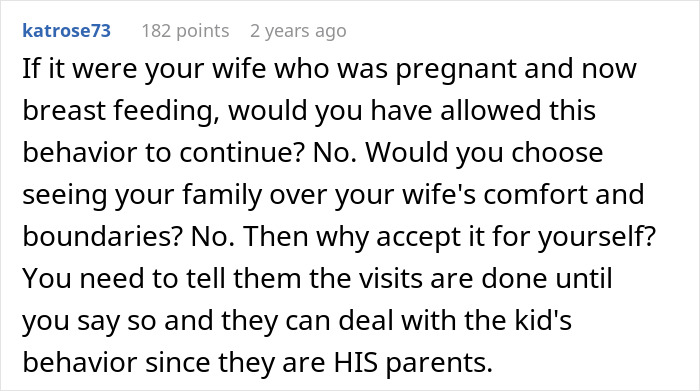 katrose73 182 points 2 years ago

If it were your wife who was pregnant and now breast feeding, would you have allowed this behavior to continue? No. Would you choose seeing your family over your wife's comfort and boundaries? No. Then why accept it for yourself? You need to tell them the visits are done until you say so and they can deal with the kid's behavior since they are HIS parents.